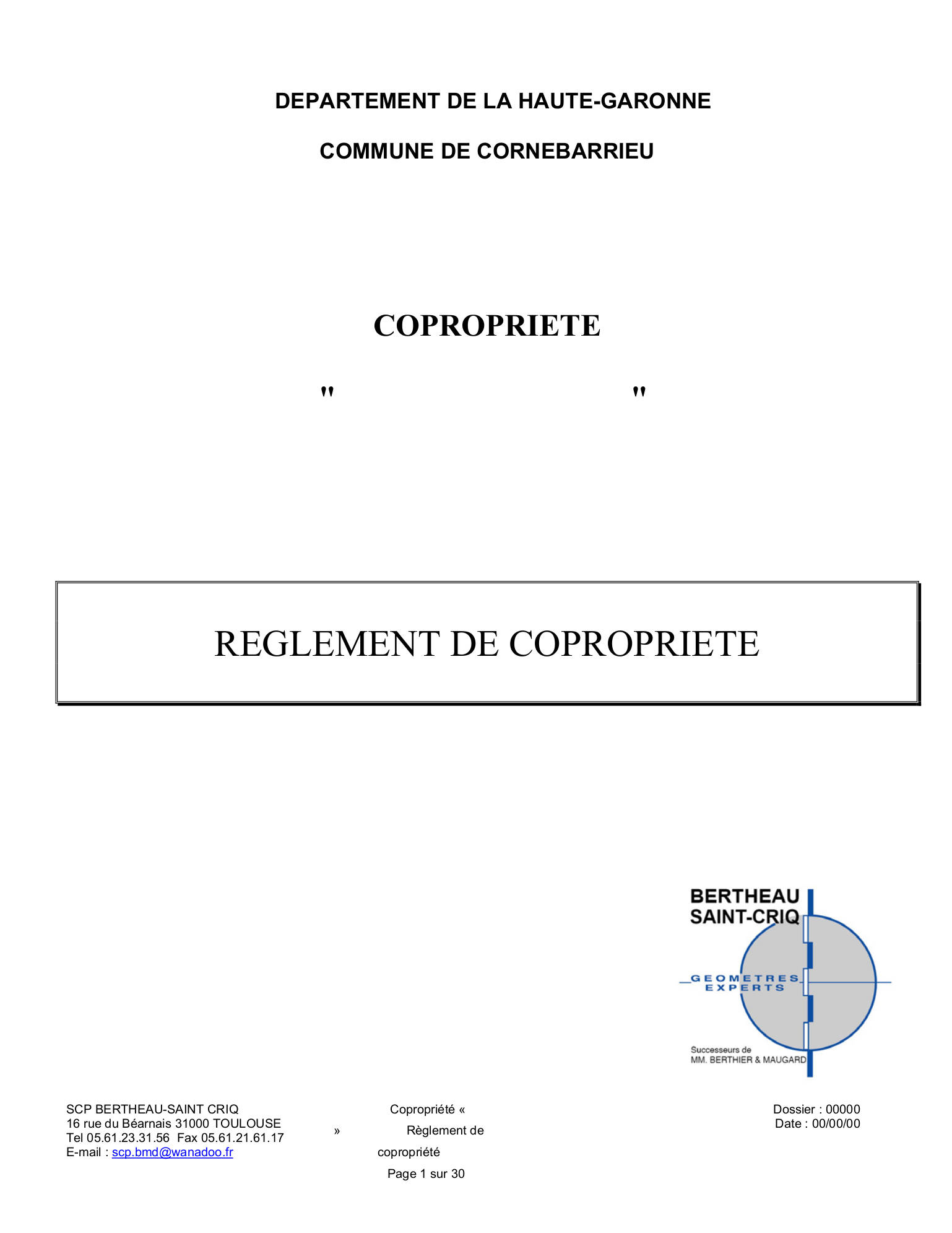 DEPARTEMENT DE LA HAUTE-GARONNE

COMMUNE DE CORNEBARRIEU

COPROPRIETE

" "

REGLEMENT DE COPROPRIETE

BERTHEAU
SAINT-CRIQ

GEOMETRES
EXPERTS

Successeurs de
MM. BERTHIER & MAUGARD

SCP BERTHEAU-SAINT CRIQ
16 rue du Béarnais 31000 TOULOUSE
Tel 05.61.23.31.56 Fax 05.61.21.61.17
E-mail : scp.bmd@wanadoo.fr

Copropriété « » Règlement de copropriété
Page 1 sur 30

Dossier : 00000
Date : 00/00/00